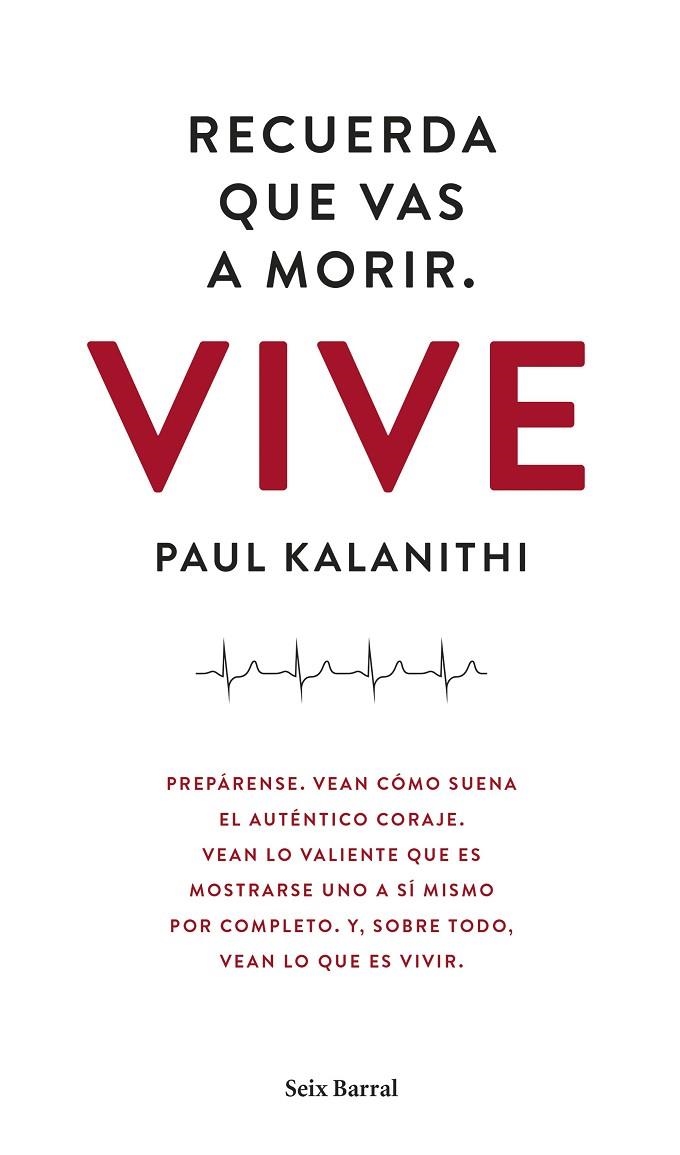 RECUERDA QUE VAS A MORIR.

VIVE

PAUL KALANITHI

PREPÁRENSE. VEAN CÓMO SUENA EL AUTÉNTICO CORAJE. VEAN LO VALIENTE QUE ES MOSTRARSE UNO A SÍ MISMO POR COMPLETO. Y, SOBRE TODO, VEAN LO QUE ES VIVIR.

Seix Barral